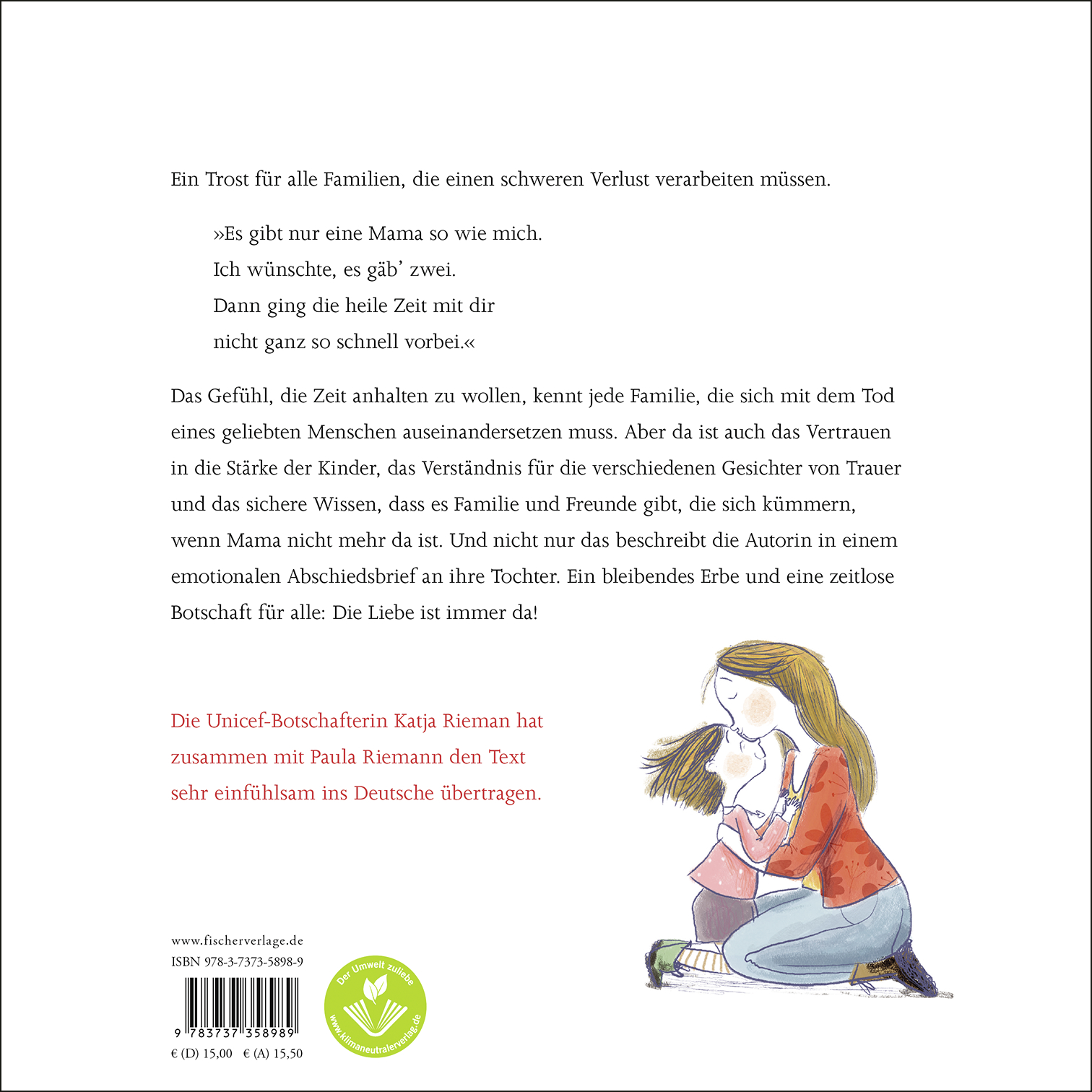 Ein Trost für alle Familien, die einen schweren Verlust verarbeiten müssen.

»Es gibt nur eine Mama so wie mich.
Ich wünschte, es gäb' zwei.
Dann ging die heile Zeit mit dir
nicht ganz so schnell vorbei.«

Das Gefühl, die Zeit anhalten zu wollen, kennt jede Familie, die sich mit dem Tod eines geliebten Menschen auseinandersetzen muss. Aber da ist auch das Vertrauen in die Stärke der Kinder, das Verständnis für die verschiedenen Gesichter von Trauer und das sichere Wissen, dass es Familie und Freunde gibt, die sich kümmern, wenn Mama nicht mehr da ist. Und nicht nur das beschreibt die Autorin in einem emotionalen Abschiedsbrief an ihre Tochter. Ein bleibendes Erbe und eine zeitlose Botschaft für alle: Die Liebe ist immer da!

Die Unicef-Botschafterin Katja Rieman hat zusammen mit Paula Riemann den Text sehr einfühlsam ins Deutsche übertragen.

www.fischerverlage.de
ISBN 978-3-7373-5898-9
9 783737 358989
€ (D) 15,00 € (A) 15,50

Der Umwelt zuliebe
www.klimaneutralerverlag.de